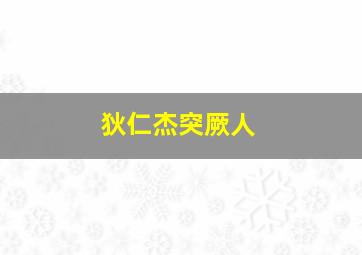 狄仁杰突厥人